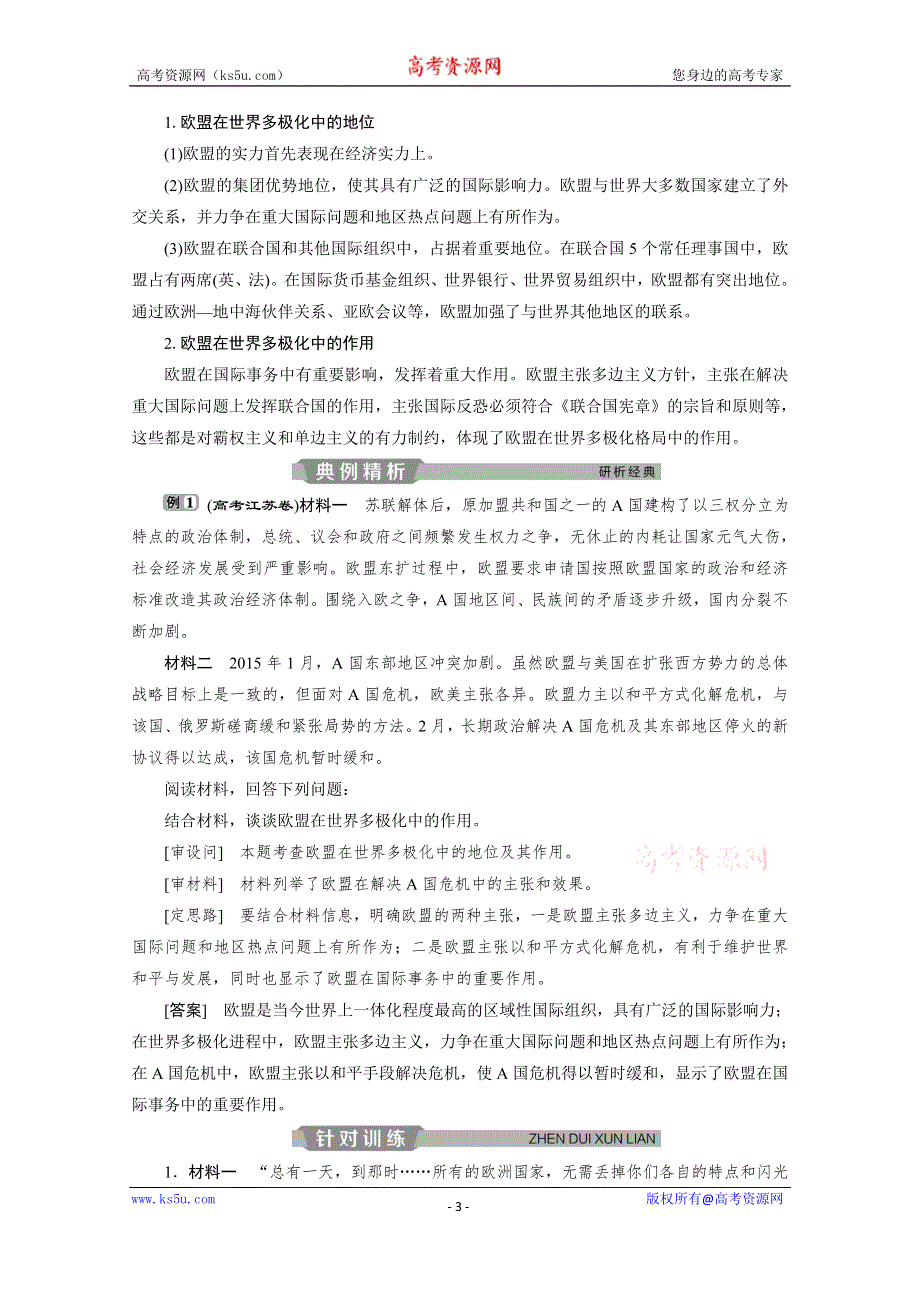 高考资源网（ks5u.com） 高考资源网 您身边的高考专家

1. 欧盟在世界多极化中的地位

(1)欧盟的实力首先表现在经济实力上。

(2)欧盟的集团优势地位，使其具有广泛的国际影响力。欧盟与世界大多数国家建立了外交关系，并力争在重大国际问题和地区热点问题上有所作为。

(3)欧盟在联合国和其他国际组织中，占据着重要地位。在联合国 5 个常任理事国中，欧盟占有两席(英、法)。在国际货币基金组织、世界银行、世界贸易组织中，欧盟都有突出地位。通过欧洲—地中海伙伴关系、亚欧会议等，欧盟加强了与世界其他地区的联系。

2. 欧盟在世界多极化中的作用

欧盟在国际事务中有重要影响，发挥着重大作用。欧盟主张多边主义方针，主张在解决重大国际问题上发挥联合国的作用，主张国际反恐必须符合《联合国宪章》的宗旨和原则等，这些都是对霸权主义和单边主义的有力制约，体现了欧盟在世界多极化格局中的作用。

典例精析 研析经典

例1 (高考江苏卷)材料一 苏联解体后，原加盟共和国之一的 A 国建构了以三权分立为特点的政治体制，总统、议会和政府之间频繁发生权力之争，无休止的内耗让国家元气大伤，社会经济发展受到严重影响。欧盟东扩过程中，欧盟要求申请国按照欧盟国家的政治和经济标准改造其政治经济体制。围绕入欧之争，A 国地区间、民族间的矛盾逐步升级，国内分裂不断加剧。

材料二 2015 年 1 月，A 国东部地区冲突加剧。虽然欧盟与美国在扩张西方势力的总体战略目标上是一致的，但面对 A 国危机，欧美主张各异。欧盟力主以和平方式化解危机，与该国、俄罗斯磋商缓和紧张局势的方法。2 月，长期政治解决 A 国危机及其东部地区停火的新协议得以达成，该国危机暂时缓和。

阅读材料，回答下列问题：

结合材料，谈谈欧盟在世界多极化中的作用。

[审设问] 本题考查欧盟在世界多极化中的地位及其作用。

高考资源网

[审材料] 材料列举了欧盟在解决 A 国危机中的主张和效果。

[定思路] 要结合材料信息，明确欧盟的两种主张，一是欧盟主张多边主义，力争在重大国际问题和地区热点问题上有所作为；二是欧盟主张以和平方式化解危机，有利于维护世界和平与发展，同时也显示了欧盟在国际事务中的重要作用。

[答案] 欧盟是当今世界上一体化程度最高的区域性国际组织，具有广泛的国际影响力；在世界多极化进程中，欧盟主张多边主义，力争在重大国际问题和地区热点问题上有所作为；在 A 国危机中，欧盟主张以和平手段解决危机，使 A 国危机得以暂时缓和，显示了欧盟在国际事务中的重要作用。

针对训练 ZHEN DUI XUN LIAN

1. 材料一 “总有一天，到那时……所有的欧洲国家，无需丢掉你们各自的特点和闪光

www.ks5u.com - 3 - 版权所有@高考资源网